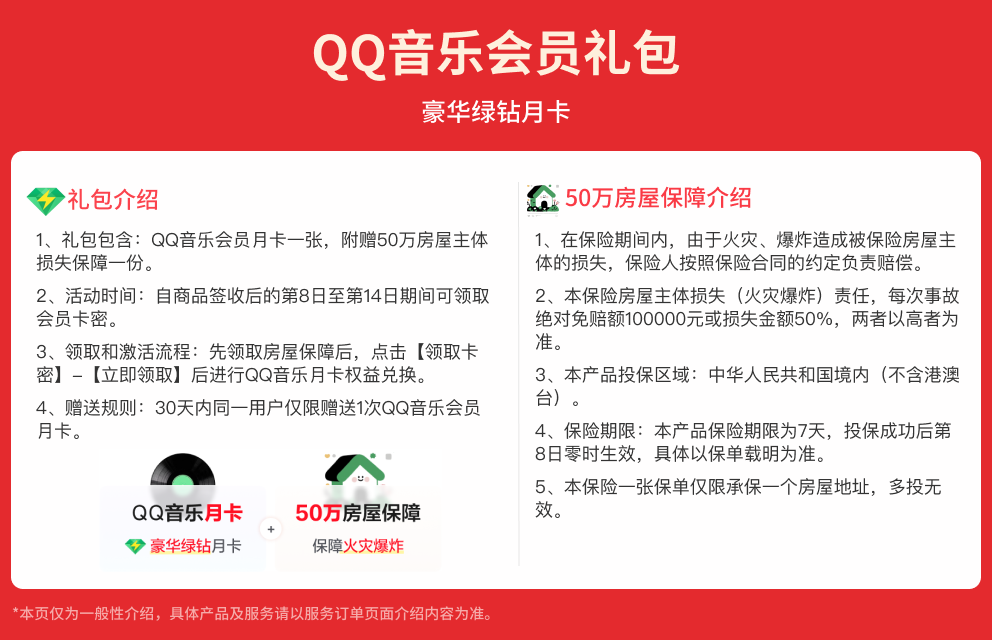 QQ音乐会员礼包

豪华绿钻月卡

礼包介绍

1、礼包包含：QQ音乐会员月卡一张，附赠50万房屋主体损失保障一份。

2、活动时间：自商品签收后的第8日至第14日期间可领取会员卡密。

3、领取和激活流程：先领取房屋保障后，点击【领取卡密】-【立即领取】后进行QQ音乐月卡权益兑换。

4、赠送规则：30天内同一用户仅限赠送1次QQ音乐会员月卡。

QQ音乐月卡

豪华绿钻月卡

+

50万房屋保障

保障火灾爆炸

50万房屋保障介绍

1、在保险期间内，由于火灾、爆炸造成被保险房屋主体的损失，保险人按照保险合同的约定负责赔偿。

2、本保险房屋主体损失（火灾爆炸）责任，每次事故绝对免赔额100000元或损失金额50%，两者以高者为准。

3、本产品投保区域：中华人民共和国境内（不含港澳台）。

4、保险期限：本产品保险期限为7天，投保成功后第8日零时生效，具体以保单载明为准。

5、本保险一张保单仅限承保一个房屋地址，多投无效。

*本页仅为一般性介绍，具体产品及服务请以服务订单页面介绍内容为准。